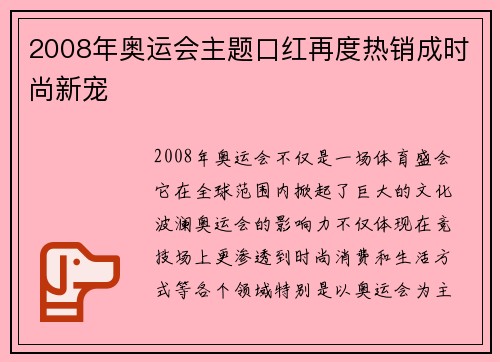 2008年奥运会主题口红再度热销成时尚新宠

2008年奥运会不仅是一场体育盛会它在全球范围内掀起了巨大的文化波澜奥运会的影响力不仅体现在竞技场上更渗透到时尚消费和生活方式等各个领域特别是以奥运会为主